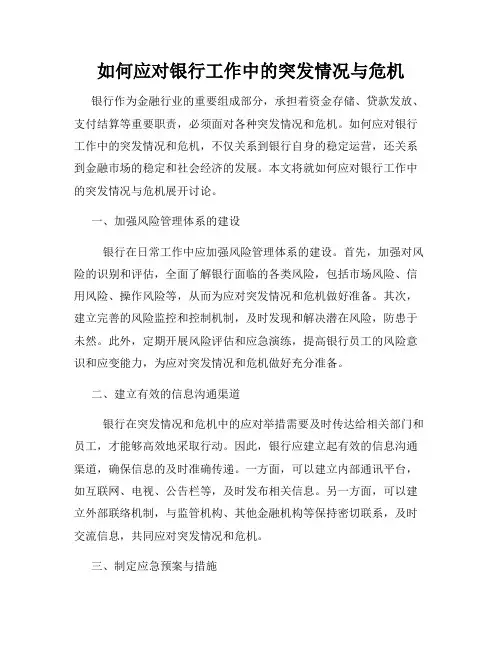 如何应对银行工作中的突发情况与危机

银行作为金融行业的重要组成部分，承担着资金存储、贷款发放、支付结算等重要职责，必须面对各种突发情况和危机。如何应对银行工作中的突发情况和危机，不仅关系到银行自身的稳定运营，还关系到金融市场的稳定和社会经济的发展。本文将就如何应对银行工作中的突发情况与危机展开讨论。

一、加强风险管理体系的建设

银行在日常工作中应加强风险管理体系的建设。首先，加强对风险的识别和评估，全面了解银行面临的各类风险，包括市场风险、信用风险、操作风险等，从而为应对突发情况和危机做好准备。其次，建立完善的风险监控和控制机制，及时发现和解决潜在风险，防患于未然。此外，定期开展风险评估和应急演练，提高银行员工的风险意识和应变能力，为应对突发情况和危机做好充分准备。

二、建立有效的信息沟通渠道

银行在突发情况和危机中的应对举措需要及时传达给相关部门和员工，才能够高效地采取行动。因此，银行应建立起有效的信息沟通渠道，确保信息的及时准确传递。一方面，可以建立内部通讯平台，如互联网、电视、公告栏等，及时发布相关信息。另一方面，可以建立外部联络机制，与监管机构、其他金融机构等保持密切联系，及时交流信息，共同应对突发情况和危机。

三、制定应急预案与措施